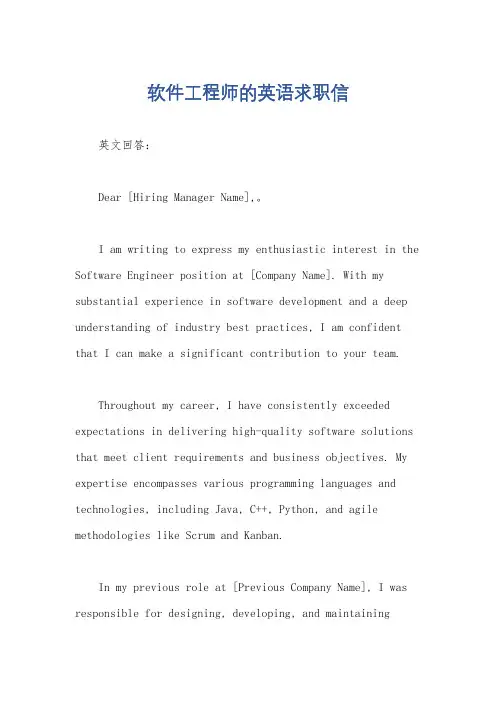 软件工程师的英语求职信

英文回答：

Dear [Hiring Manager Name],。

I am writing to express my enthusiastic interest in the Software Engineer position at [Company Name]. With my substantial experience in software development and a deep understanding of industry best practices, I am confident that I can make a significant contribution to your team.

Throughout my career, I have consistently exceeded expectations in delivering high-quality software solutions that meet client requirements and business objectives. My expertise encompasses various programming languages and technologies, including Java, C++, Python, and agile methodologies like Scrum and Kanban.

In my previous role at [Previous Company Name], I was responsible for designing, developing, and maintaining